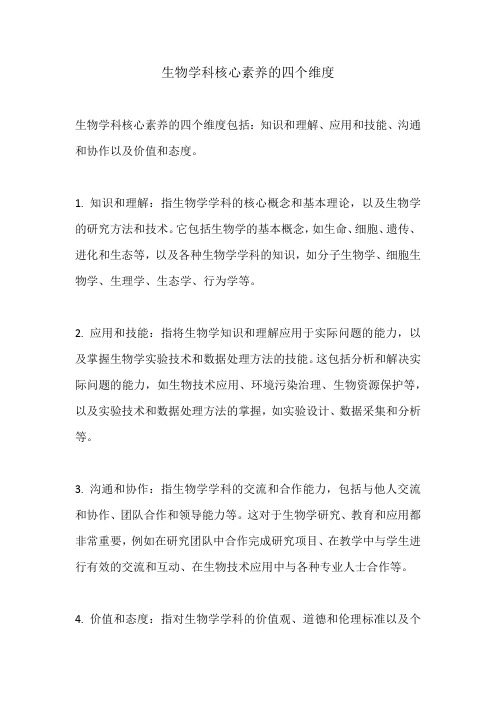 生物学科核心素养的四个维度

生物学科核心素养的四个维度包括：知识和理解、应用和技能、沟通和协作以及价值和态度。

1. 知识和理解：指生物学学科的核心概念和基本理论，以及生物学的研究方法和技术。它包括生物学的基本概念，如生命、细胞、遗传、进化和生态等，以及各种生物学学科的知识，如分子生物学、细胞生物学、生理学、生态学、行为学等。

2. 应用和技能：指将生物学知识和理解应用于实际问题的能力，以及掌握生物学实验技术和数据处理方法的技能。这包括分析和解决实际问题的能力，如生物技术应用、环境污染治理、生物资源保护等，以及实验技术和数据处理方法的掌握，如实验设计、数据采集和分析等。

3. 沟通和协作：指生物学学科的交流和合作能力，包括与他人交流和协作、团队合作和领导能力等。这对于生物学研究、教育和应用都非常重要，例如在研究团队中合作完成研究项目、在教学中与学生进行有效的交流和互动、在生物技术应用中与各种专业人士合作等。

4. 价值和态度：指对生物学学科的价值观、道德和伦理标准以及个